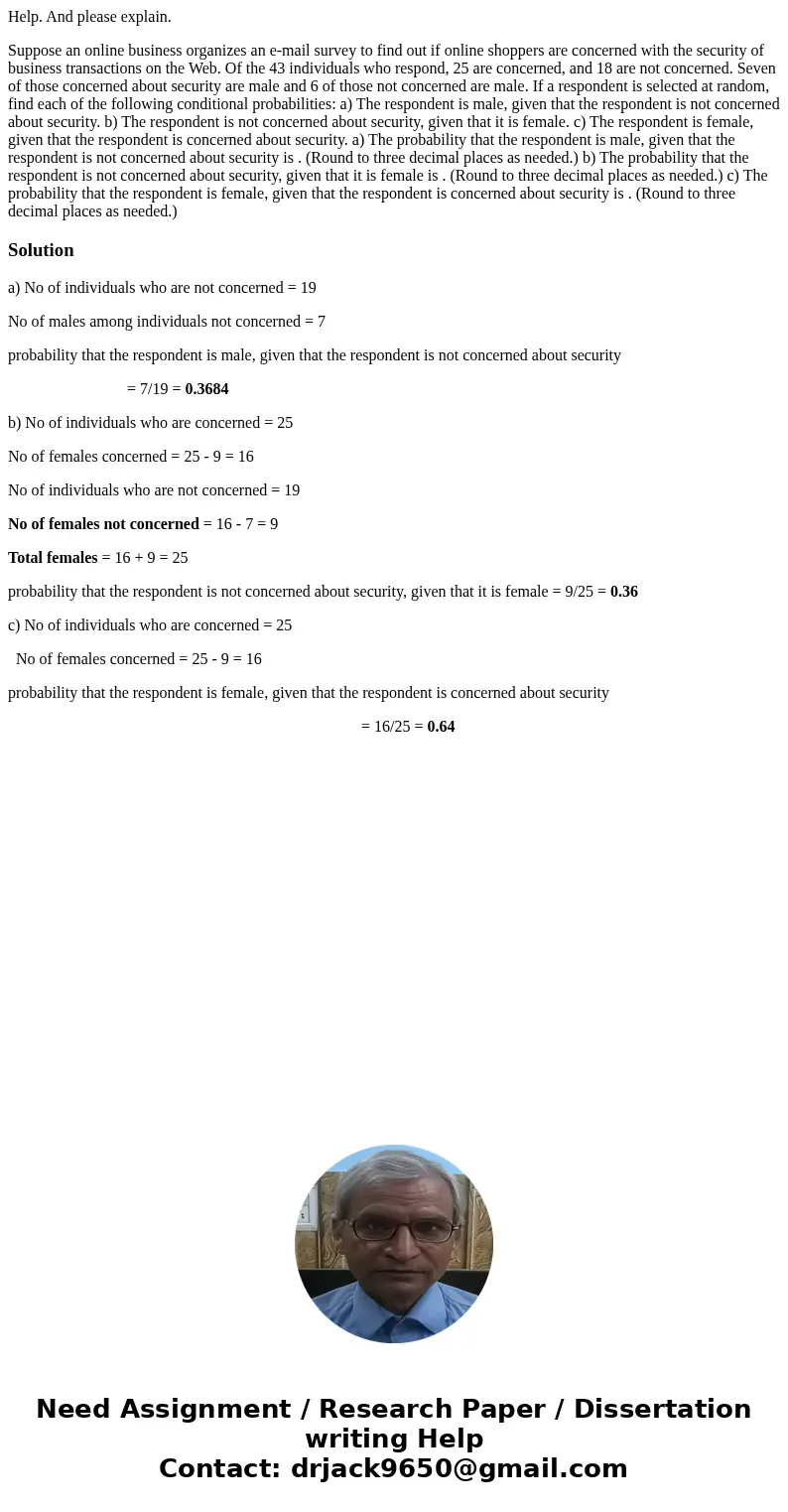 Help. And please explain.

Suppose an online business organizes an e-mail survey to find out if online shoppers are concerned with the security of business transactions on the Web. Of the 43 individuals who respond, 25 are concerned, and 18 are not concerned. Seven of those concerned about security are male and 6 of those not concerned are male. If a respondent is selected at random, find each of the following conditional probabilities: a) The respondent is male, given that the respondent is not concerned about security. b) The respondent is not concerned about security, given that it is female. c) The respondent is female, given that the respondent is concerned about security. a) The probability that the respondent is male, given that the respondent is not concerned about security is . (Round to three decimal places as needed.) b) The probability that the respondent is not concerned about security, given that it is female is . (Round to three decimal places as needed.) c) The probability that the respondent is female, given that the respondent is concerned about security is . (Round to three decimal places as needed.)

Solution

a) No of individuals who are not concerned = 19

No of males among individuals not concerned = 7

probability that the respondent is male, given that the respondent is not concerned about security

= 7/19 = 0.3684

b) No of individuals who are concerned = 25

No of females concerned = 25 - 9 = 16

No of individuals who are not concerned = 19

No of females not concerned = 16 - 7 = 9

Total females = 16 + 9 = 25

probability that the respondent is not concerned about security, given that it is female = 9/25 = 0.36

c) No of individuals who are concerned = 25

No of females concerned = 25 - 9 = 16

probability that the respondent is female, given that the respondent is concerned about security

= 16/25 = 0.64

Need Assignment / Research Paper / Dissertation writing Help
Contact: drjack9650@gmail.com